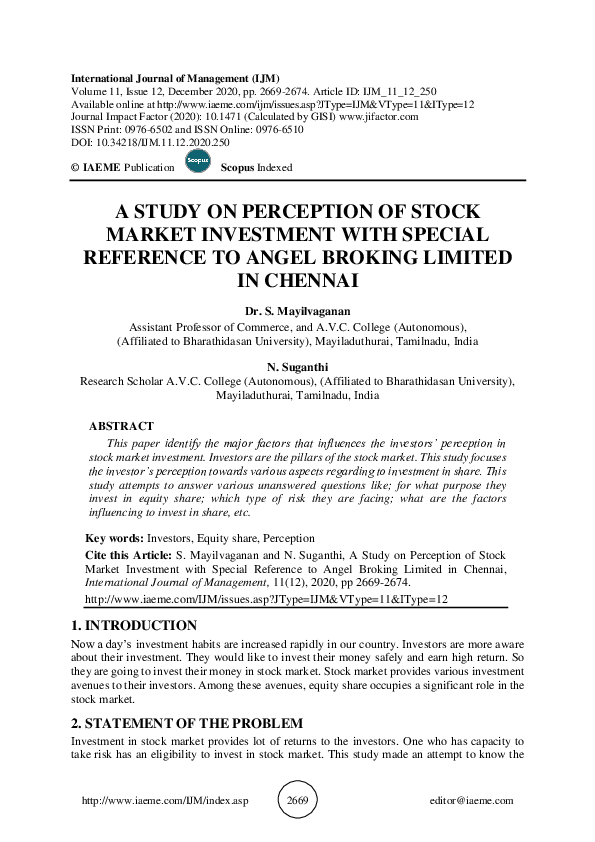 International Journal of Management (IJM)
Volume 11, Issue 12, December 2020, pp. 2669-2674. Article ID: IJM_11_12_250
Available online at http://www.iaeme.com/ijm/issues.asp?JType=IJM&VType=11&IType=12
Journal Impact Factor (2020): 10.1471 (Calculated by GISI) www.jifactor.com
ISSN Print: 0976-6502 and ISSN Online: 0976-6510
DOI: 10.34218/IJM.11.12.2020.250

© IAEME Publication Scopus Scopus Indexed

A STUDY ON PERCEPTION OF STOCK MARKET INVESTMENT WITH SPECIAL REFERENCE TO ANGEL BROKING LIMITED IN CHENNAI

Dr. S. Mayilvaganan
Assistant Professor of Commerce, and A.V.C. College (Autonomous),
(Affiliated to Bharathidasan University), Mayiladuthurai, Tamilnadu, India

N. Suganthi
Research Scholar A.V.C. College (Autonomous), (Affiliated to Bharathidasan University),
Mayiladuthurai, Tamilnadu, India

ABSTRACT

This paper identify the major factors that influences the investors' perception in stock market investment. Investors are the pillars of the stock market. This study focuses the investor's perception towards various aspects regarding to investment in share. This study attempts to answer various unanswered questions like; for what purpose they invest in equity share; which type of risk they are facing; what are the factors influencing to invest in share, etc.

Key words: Investors, Equity share, Perception

Cite this Article: S. Mayilvaganan and N. Suganthi, A Study on Perception of Stock Market Investment with Special Reference to Angel Broking Limited in Chennai, International Journal of Management, 11(12), 2020, pp 2669-2674.
http://www.iaeme.com/IJM/issues.asp?JType=IJM&VType=11&IType=12

1. INTRODUCTION

Now a day's investment habits are increased rapidly in our country. Investors are more aware about their investment. They would like to invest their money safely and earn high return. So they are going to invest their money in stock market. Stock market provides various investment avenues to their investors. Among these avenues, equity share occupies a significant role in the stock market.

2. STATEMENT OF THE PROBLEM

Investment in stock market provides lot of returns to the investors. One who has capacity to take risk has an eligibility to invest in stock market. This study made an attempt to know the

http://www.iaeme.com/IJM/index.asp 2669 editor@iaeme.com